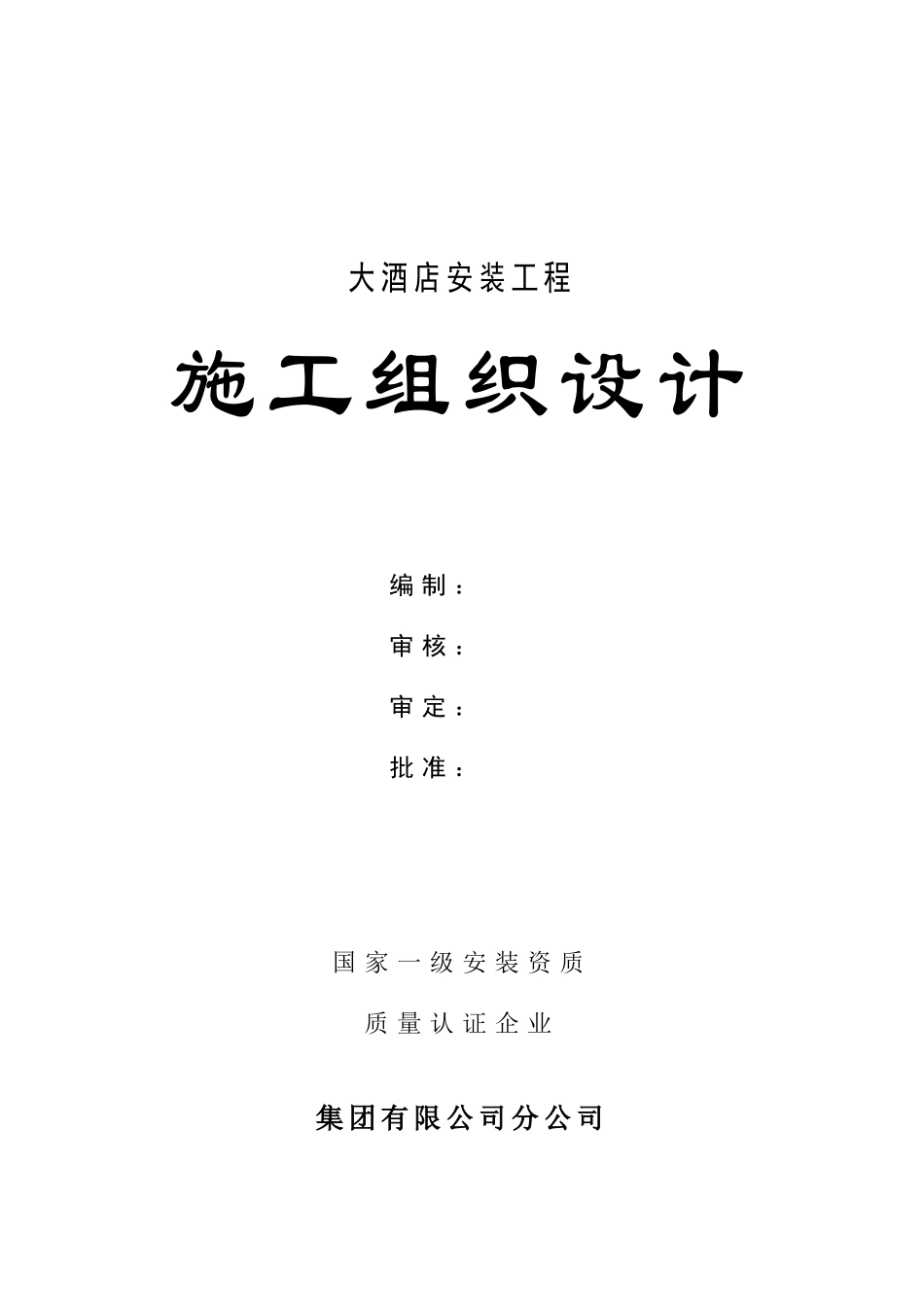 大酒店安装工程

施工组织设计

编制：

审核：

审定：

批准：

国家一级安装资质

质量认证企业

集团有限公司分公司